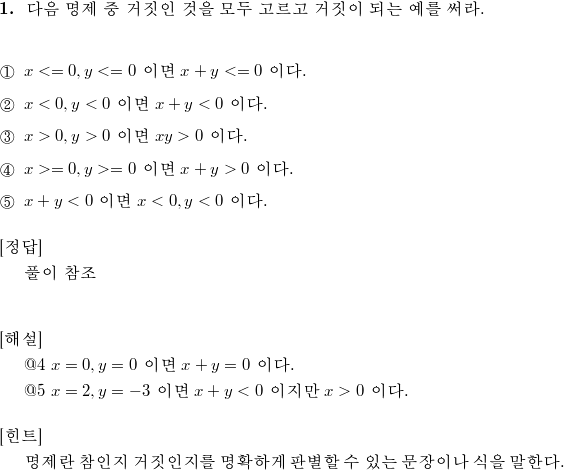 1. 다음 명제 중 거짓인 것을 모두 고르고 거짓이 되는 예를 써라.

① $x <= 0, y <= 0$ 이면 $x + y <= 0$ 이다.

② $x < 0, y < 0$ 이면 $x + y < 0$ 이다.

③ $x > 0, y > 0$ 이면 $xy > 0$ 이다.

④ $x >= 0, y >= 0$ 이면 $x + y > 0$ 이다.

⑤ $x + y < 0$ 이면 $x < 0, y < 0$ 이다.

[정답]
풀이 참조

[해설]
@4 $x = 0, y = 0$ 이면 $x + y = 0$ 이다.
@5 $x = 2, y = -3$ 이면 $x + y < 0$ 이지만 $x > 0$ 이다.

[힌트]
명제란 참인지 거짓인지를 명확하게 판별할 수 있는 문장이나 식을 말한다.